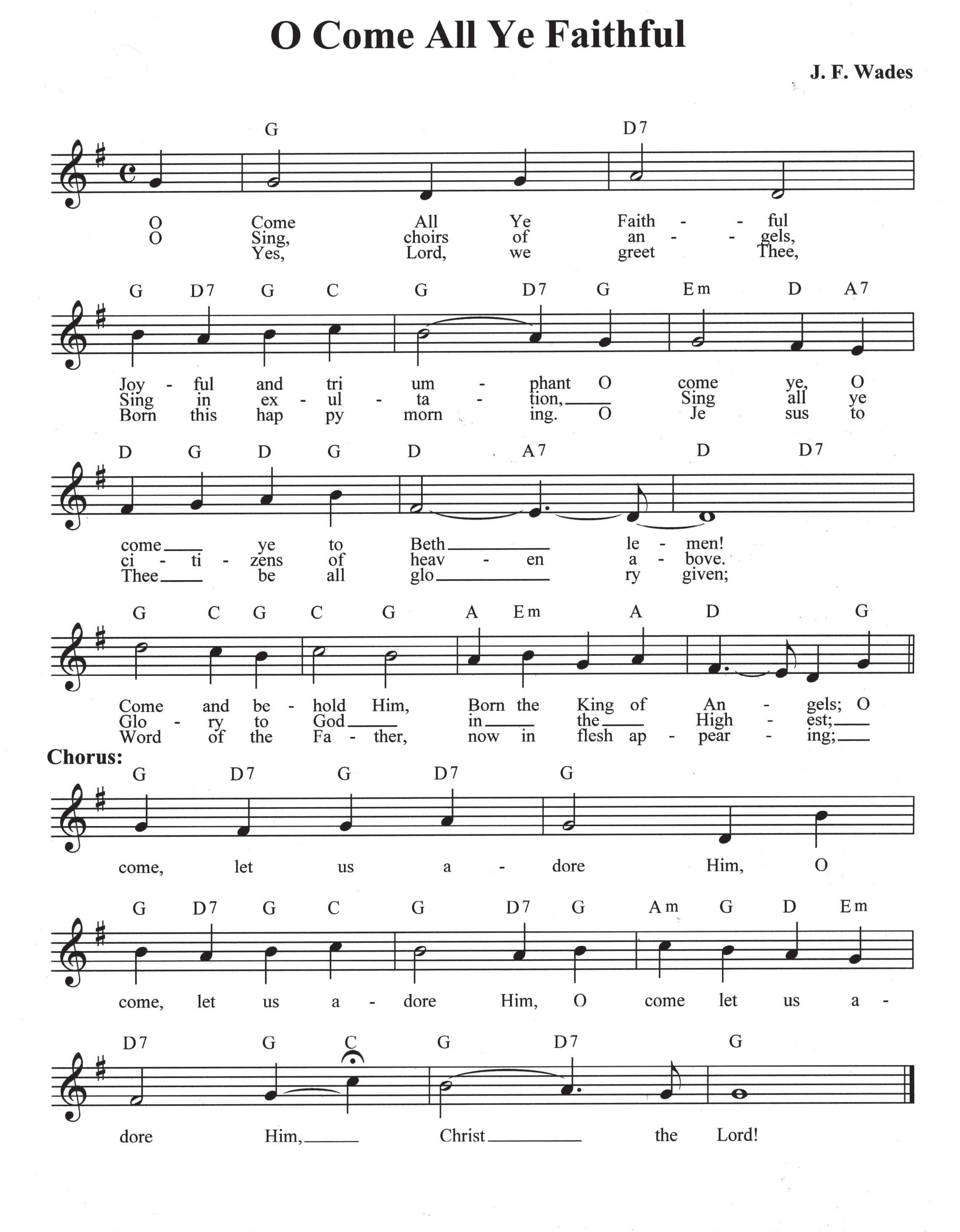 O Come All Ye Faithful

J. F. Wades

G D7

O Come All Ye Faith - - ful
O Sing, choirs of an - - gels,
Yes, Lord, we greet Thee,

G D7 G C G D7 G Em D A7

Joy - ful and tri um - phant O come ye, O
Sing in ex - ul - ta - tion, Sing all ye
Born this hap py morn ing. O Je sus to

D G D G D A7 D D7

come ye to Beth le - men!
ci - ti - zens of heav - en a - bove.
Thee be all glo ry given;

G C G C G A Em A D G

Come and be - hold Him, Born the King of An - gels; O
Glo - ry to God in the High - est;
Word of the Fa - ther, now in flesh ap - pear - ing;

Chorus:

G D7 G D7 G

come, let us a - dore Him, O

G D7 G C G D7 G Am G D Em

come, let us a - dore Him, O come let us a -

D7 G C G D7 G

dore Him, Christ the Lord!